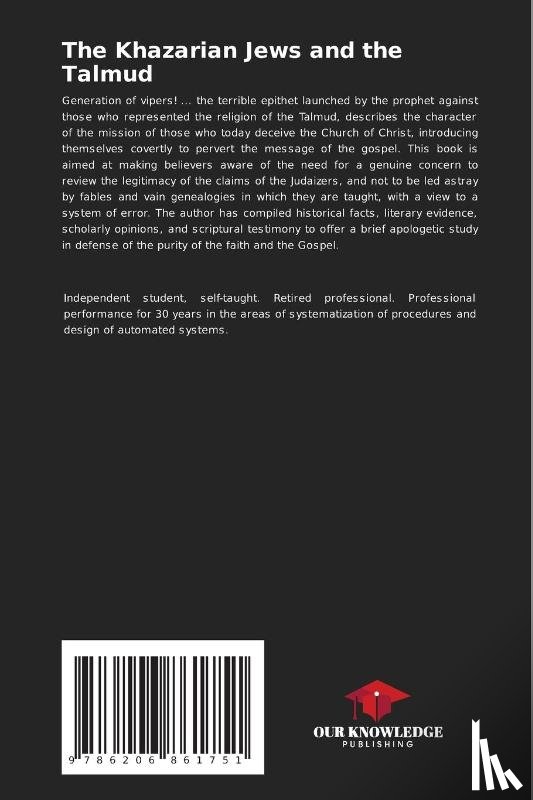 The Khazarian Jews and the Talmud

Generation of vipers! ... the terrible epithet launched by the prophet against those who represented the religion of the Talmud, describes the character of the mission of those who today deceive the Church of Christ, introducing themselves covertly to pervert the message of the gospel. This book is aimed at making believers aware of the need for a genuine concern to review the legitimacy of the claims of the Judaizers, and not to be led astray by fables and vain genealogies in which they are taught, with a view to a system of error. The author has compiled historical facts, literary evidence, scholarly opinions, and scriptural testimony to offer a brief apologetic study in defense of the purity of the faith and the Gospel.

Independent student, self-taught. Retired professional. Professional performance for 30 years in the areas of systematization of procedures and design of automated systems.

9 786206 861751

OUR KNOWLEDGE
PUBLISHING